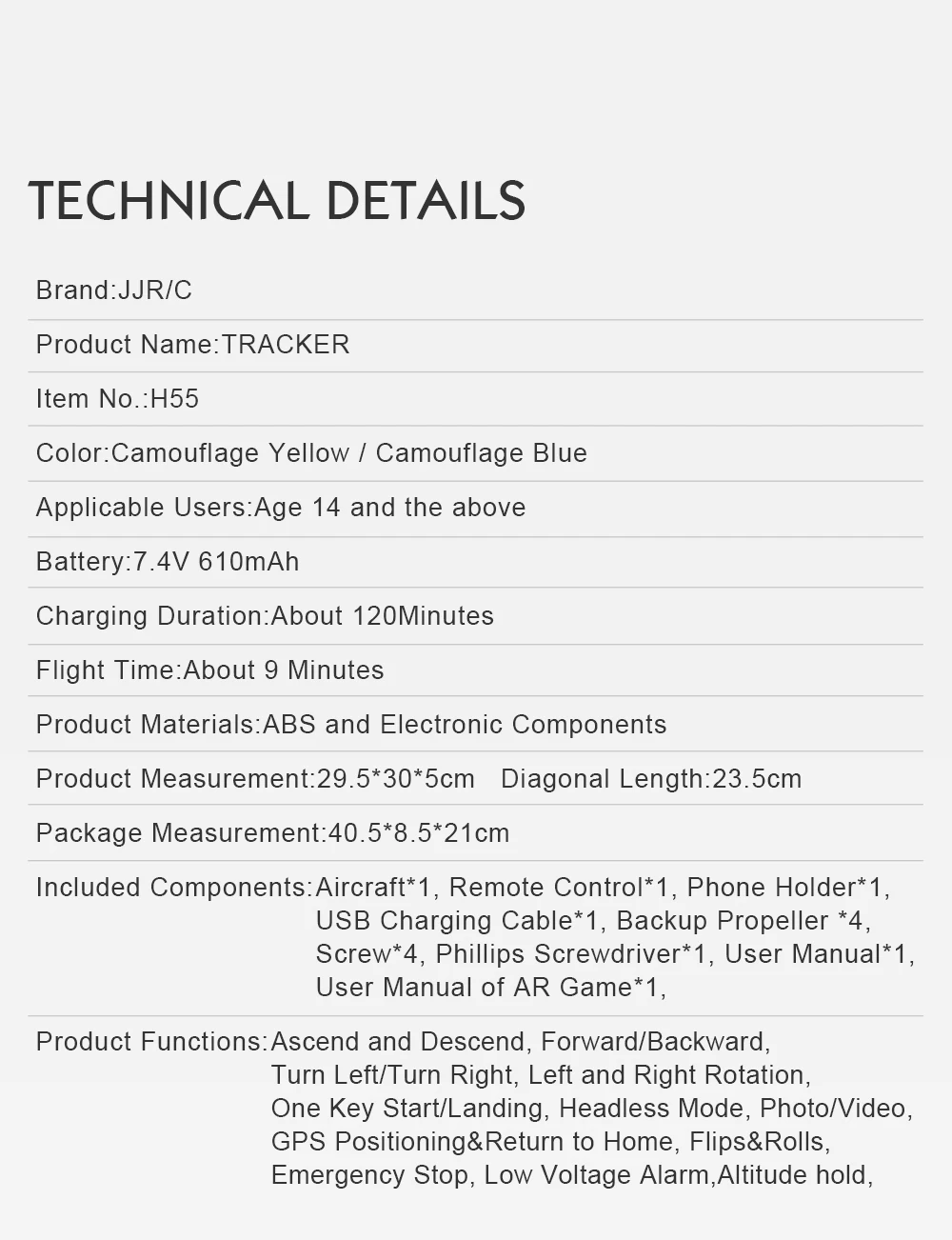 TECHNICAL DETAILS

Brand:JJR/C

Product Name:TRACKER

Item No.:H55

Color:Camouflage Yellow / Camouflage Blue

Applicable Users:Age 14 and the above

Battery:7.4V 610mAh

Charging Duration:About 120Minutes

Flight Time:About 9 Minutes

Product Materials:ABS and Electronic Components

Product Measurement:29.5*30*5cm Diagonal Length:23.5cm

Package Measurement:40.5*8.5*21cm

Included Components:Aircraft*1, Remote Control*1, Phone Holder*1, USB Charging Cable*1, Backup Propeller *4, Screw*4, Phillips Screwdriver*1, User Manual*1, User Manual of AR Game*1,

Product Functions:Ascend and Descend, Forward/Backward, Turn Left/Turn Right, Left and Right Rotation, One Key Start/Landing, Headless Mode, Photo/Video, GPS Positioning&Return to Home, Flips&Rolls, Emergency Stop, Low Voltage Alarm,Altitude hold,